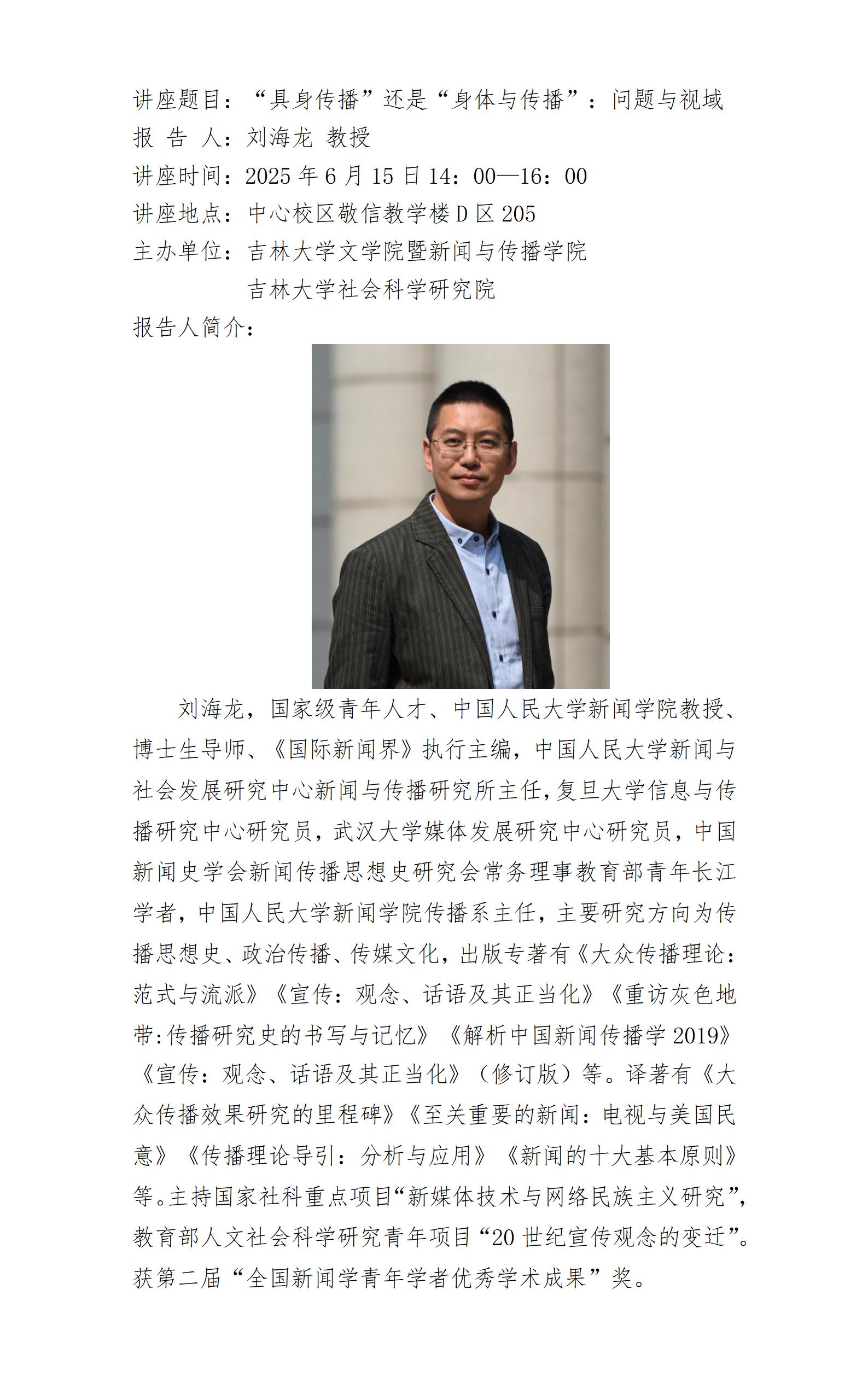 讲座题目：“具身传播”还是“身体与传播”：问题与视域
报 告 人：刘海龙 教授
讲座时间：2025 年 6 月 15 日 14：00—16：00
讲座地点：中心校区敬信教学楼 D 区 205
主办单位：吉林大学文学院暨新闻与传播学院
吉林大学社会科学研究院
报告人简介：

刘海龙，国家级青年人才、中国人民大学新闻学院教授、博士生导师、《国际新闻界》执行主编，中国人民大学新闻与社会发展研究中心新闻与传播研究所主任，复旦大学信息与传播研究中心研究员，武汉大学媒体发展研究中心研究员，中国新闻史学会新闻传播思想史研究会常务理事教育部青年长江学者，中国人民大学新闻学院传播系主任，主要研究方向为传播思想史、政治传播、传媒文化，出版专著有《大众传播理论：范式与流派》《宣传：观念、话语及其正当化》《重访灰色地带:传播研究史的书写与记忆》《解析中国新闻传播学 2019》《宣传：观念、话语及其正当化》（修订版）等。译著有《大众传播效果研究的里程碑》《至关重要的新闻：电视与美国民意》《传播理论导引：分析与应用》《新闻的十大基本原则》等。主持国家社科重点项目“新媒体技术与网络民族主义研究”，教育部人文社会科学研究青年项目“20 世纪宣传观念的变迁”。获第二届“全国新闻学青年学者优秀学术成果”奖。